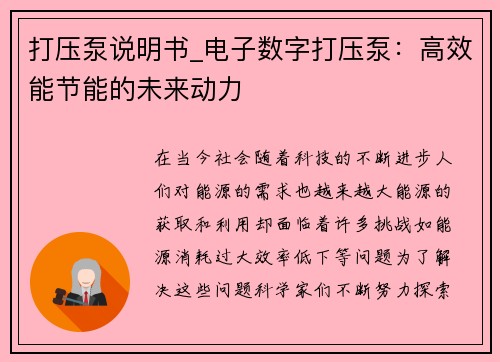 打压泵说明书_电子数字打压泵：高效能节能的未来动力

在当今社会随着科技的不断进步人们对能源的需求也越来越大能源的获取和利用却面临着许多挑战如能源消耗过大效率低下等问题为了解决这些问题科学家们不断努力探索